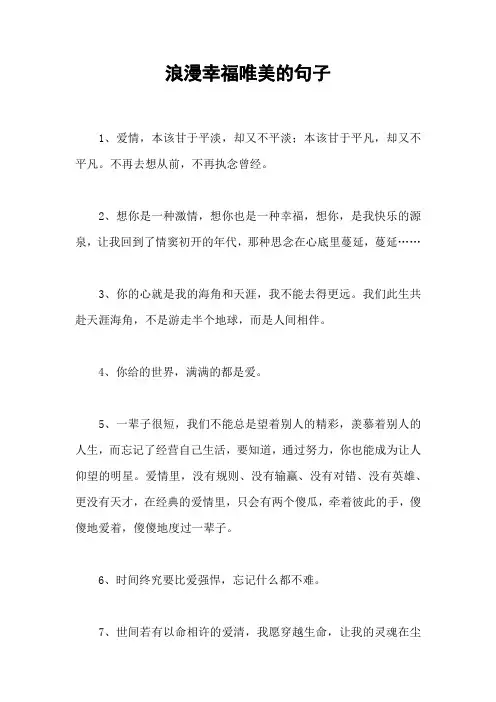 浪漫幸福唯美的句子

1、爱情，本该甘于平淡，却又不平淡；本该甘于平凡，却又不平凡。不再去想从前，不再执念曾经。

2、想你是一种激情，想你也是一种幸福，想你，是我快乐的源泉，让我回到了情窦初开的年代，那种思念在心底里蔓延，蔓延……

3、你的心就是我的海角和天涯，我不能去得更远。我们此生共赴天涯海角，不是游走半个地球，而是人间相伴。

4、你给的世界，满满的都是爱。

5、一辈子很短，我们不能总是望着别人的精彩，羡慕着别人的人生，而忘记了经营自己生活，要知道，通过努力，你也能成为让人仰望的明星。爱情里，没有规则、没有输赢、没有对错、没有英雄、更没有天才，在经典的爱情里，只会有两个傻瓜，牵着彼此的手，傻傻地爱着，傻傻地度过一辈子。

6、时间终究要比爱强悍，忘记什么都不难。

7、世间若有以命相许的爱清，我愿穿越生命，让我的灵魂在尘